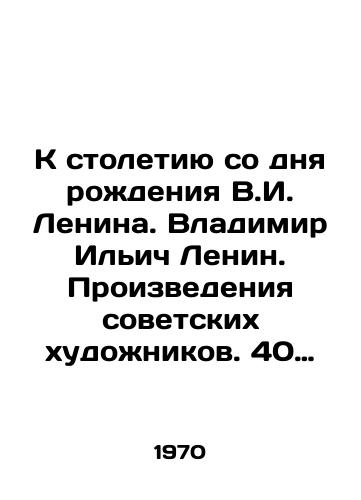 К столетию со дня рождения В.И. Ленина. Владимир Ильич Ленин. Произведения советских художников. 40…

1970